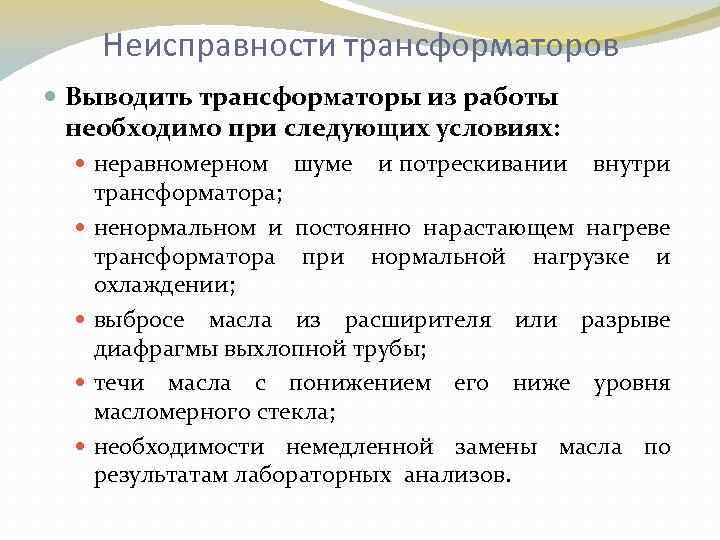 Неисправности трансформаторов

Выводить трансформаторы из работы необходимо при следующих условиях:

неравномерном шуме и потрескивании внутри трансформатора;

ненормальном и постоянно нарастающем нагреве трансформатора при нормальной нагрузке и охлаждении;

выбросе масла из расширителя или разрыве диафрагмы выхлопной трубы;

течи масла с понижением его ниже уровня масломерного стекла;

необходимости немедленной замены масла по результатам лабораторных анализов.